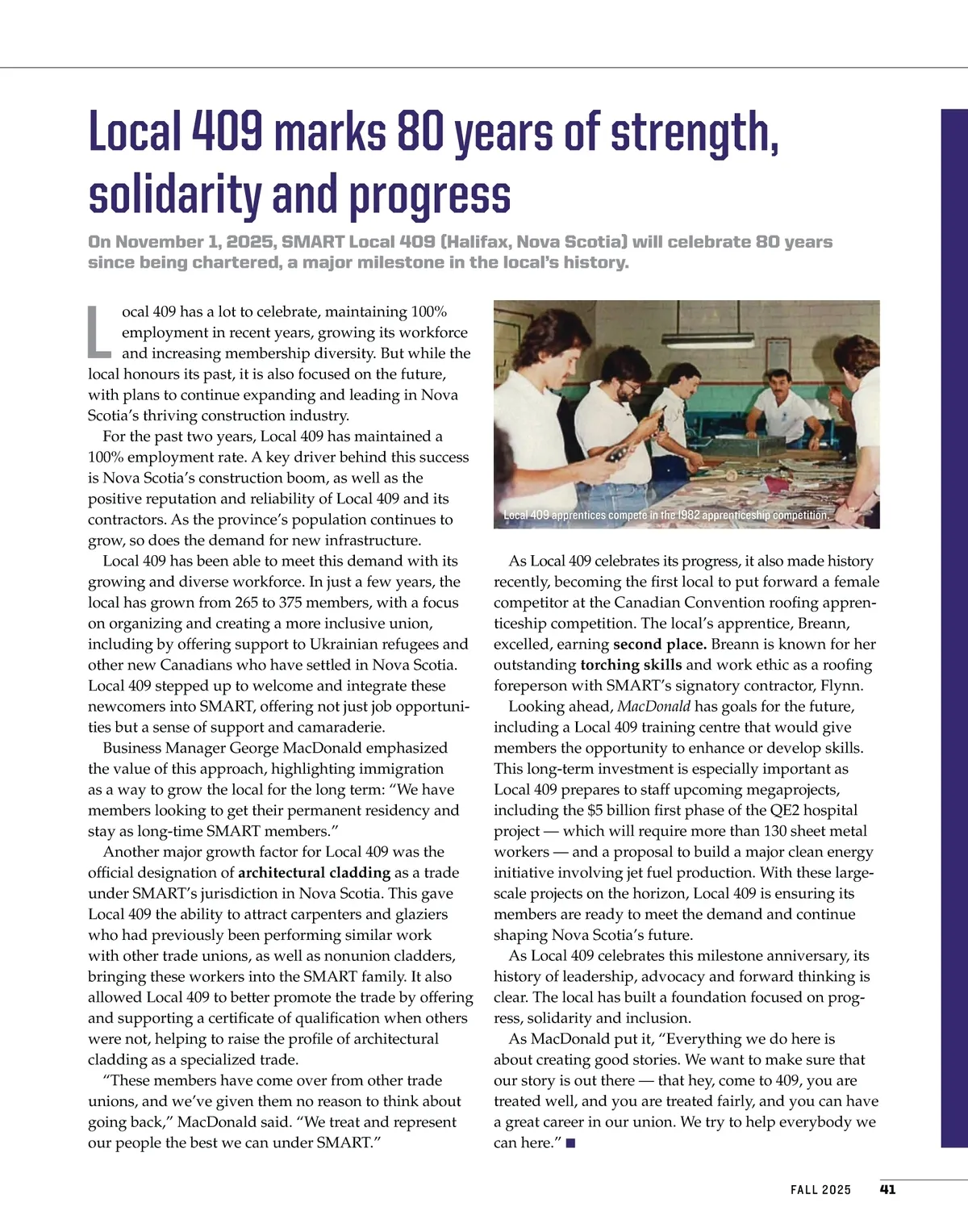 Local 409 marks 80 years of strength, solidarity and progress

On November 1, 2025, SMART Local 409 (Halifax, Nova Scotia) will celebrate 80 years since being chartered, a major milestone in the local's history.

Local 409 has a lot to celebrate, maintaining 100% employment in recent years, growing its workforce and increasing membership diversity. But while the local honours its past, it is also focused on the future, with plans to continue expanding and leading in Nova Scotia's thriving construction industry.

For the past two years, Local 409 has maintained a 100% employment rate. A key driver behind this success is Nova Scotia's construction boom, as well as the positive reputation and reliability of Local 409 and its contractors. As the province's population continues to grow, so does the demand for new infrastructure.

Local 409 has been able to meet this demand with its growing and diverse workforce. In just a few years, the local has grown from 265 to 375 members, with a focus on organizing and creating a more inclusive union, including by offering support to Ukrainian refugees and other new Canadians who have settled in Nova Scotia. Local 409 stepped up to welcome and integrate these newcomers into SMART, offering not just job opportunities but a sense of support and camaraderie.

Business Manager George MacDonald emphasized the value of this approach, highlighting immigration as a way to grow the local for the long term: "We have members looking to get their permanent residency and stay as long-time SMART members."

Another major growth factor for Local 409 was the official designation of architectural cladding as a trade under SMART's jurisdiction in Nova Scotia. This gave Local 409 the ability to attract carpenters and glaziers who had previously been performing similar work with other trade unions, as well as nonunion cladders, bringing these workers into the SMART family. It also allowed Local 409 to better promote the trade by offering and supporting a certificate of qualification when others were not, helping to raise the profile of architectural cladding as a specialized trade.

"These members have come over from other trade unions, and we've given them no reason to think about going back," MacDonald said. "We treat and represent our people the best we can under SMART."

Local 409 apprentices compete in the 1982 apprenticeship competition.

As Local 409 celebrates its progress, it also made history recently, becoming the first local to put forward a female competitor at the Canadian Convention roofing apprenticeship competition. The local's apprentice, Breann, excelled, earning second place. Breann is known for her outstanding torching skills and work ethic as a roofing foreperson with SMART's signatory contractor, Flynn.

Looking ahead, MacDonald has goals for the future, including a Local 409 training centre that would give members the opportunity to enhance or develop skills. This long-term investment is especially important as Local 409 prepares to staff upcoming megaprojects, including the $5 billion first phase of the QE2 hospital project — which will require more than 130 sheet metal workers — and a proposal to build a major clean energy initiative involving jet fuel production. With these large-scale projects on the horizon, Local 409 is ensuring its members are ready to meet the demand and continue shaping Nova Scotia's future.

As Local 409 celebrates this milestone anniversary, its history of leadership, advocacy and forward thinking is clear. The local has built a foundation focused on progress, solidarity and inclusion.

As MacDonald put it, "Everything we do here is about creating good stories. We want to make sure that our story is out there — that hey, come to 409, you are treated well, and you are treated fairly, and you can have a great career in our union. We try to help everybody we can here." ■

FALL 2025 41